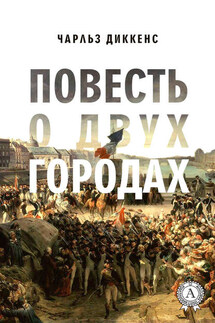 ЧАРЛЬЗ ДИККЕНС

ПОВЕСТЬ
О ДВУХ
ГОРОДАХ

А